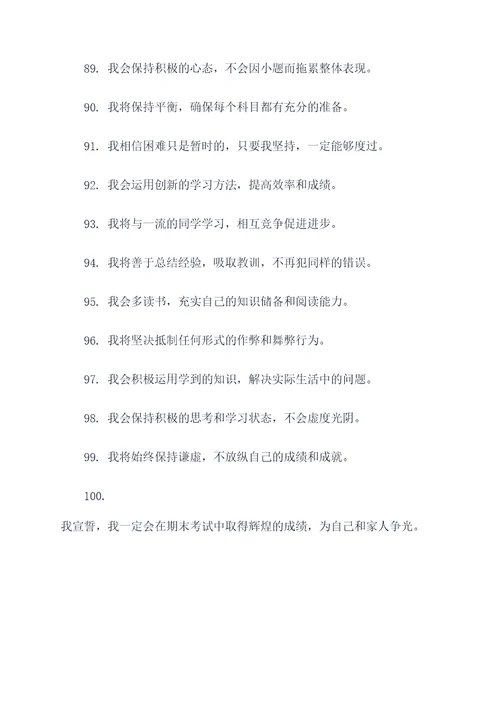 89. 我会保持积极的心态，不会因小题而拖累整体表现。

90. 我将保持平衡，确保每个科目都有充分的准备。

91. 我相信困难只是暂时的，只要我坚持，一定能够度过。

92. 我会运用创新的学习方法，提高效率和成绩。

93. 我将与一流的同学学习，相互竞争促进进步。

94. 我将善于总结经验，吸取教训，不再犯同样的错误。

95. 我会多读书，充实自己的知识储备和阅读能力。

96. 我将坚决抵制任何形式的作弊和舞弊行为。

97. 我会积极运用学到的知识，解决实际生活中的问题。

98. 我会保持积极的思考和学习状态，不会虚度光阴。

99. 我将始终保持谦虚，不放纵自己的成绩和成就。

100.

我宣誓，我一定会在期末考试中取得辉煌的成绩，为自己和家人争光。